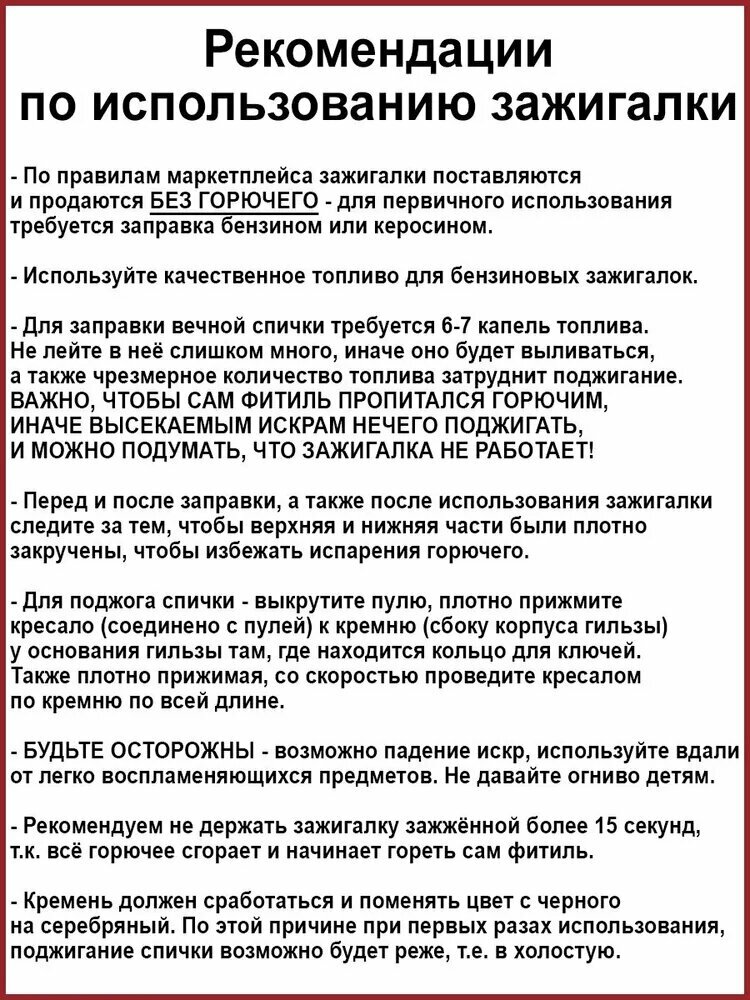 Рекомендации
по использованию зажигалки

- По правилам маркетплейса зажигалки поставляются и продаются БЕЗ ГОРЮЧЕГО - для первичного использования требуется заправка бензином или керосином.

- Используйте качественное топливо для бензиновых зажигалок.

- Для заправки вечной спички требуется 6-7 капель топлива. Не лейте в неё слишком много, иначе оно будет выливаться, а также чрезмерное количество топлива затруднит поджигание. ВАЖНО, ЧТОБЫ САМ ФИТИЛЬ ПРОПИТАЛСЯ ГОРЮЧИМ, ИНАЧЕ ВЫСЕКАЕМЫМ ИСКРАМ НЕЧЕГО ПОДЖИГАТЬ, И МОЖНО ПОДУМАТЬ, ЧТО ЗАЖИГАЛКА НЕ РАБОТАЕТ!

- Перед и после заправки, а также после использования зажигалки следите за тем, чтобы верхняя и нижняя части были плотно закручены, чтобы избежать испарения горючего.

- Для поджога спички - выкрутите пулю, плотно прижмите кресало (соединено с пулей) к кремню (сбоку корпуса гильзы) у основания гильзы там, где находится кольцо для ключей. Также плотно прижимая, со скоростью проведите кресалом по кремню по всей длине.

- БУДЬТЕ ОСТОРОЖНЫ - возможно падение искр, используйте вдали от легко воспламеняющихся предметов. Не давайте огниво детям.

- Рекомендуем не держать зажигалку зажжённой более 15 секунд, т.к. всё горючее сгорает и начинает гореть сам фитиль.

- Кремень должен сработаться и поменять цвет с черного на серебряный. По этой причине при первых разах использования, поджигание спички возможно будет реже, т.е. в холостую.